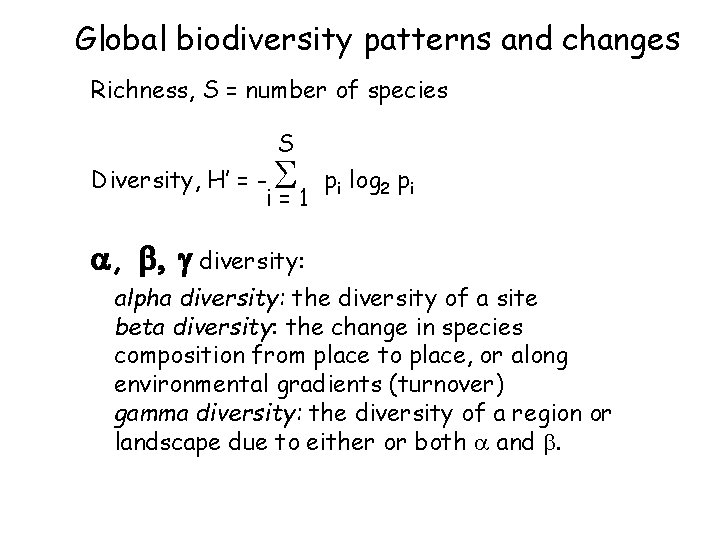 Global biodiversity patterns and changes

Richness, S = number of species

Diversity, $H' = -\sum_{i=1}^{S} p_i \log_2 p_i$

$\alpha$, $\beta$, $\gamma$ diversity:

alpha diversity: the diversity of a site
beta diversity: the change in species composition from place to place, or along environmental gradients (turnover)
gamma diversity: the diversity of a region or landscape due to either or both $\alpha$ and $\beta$.